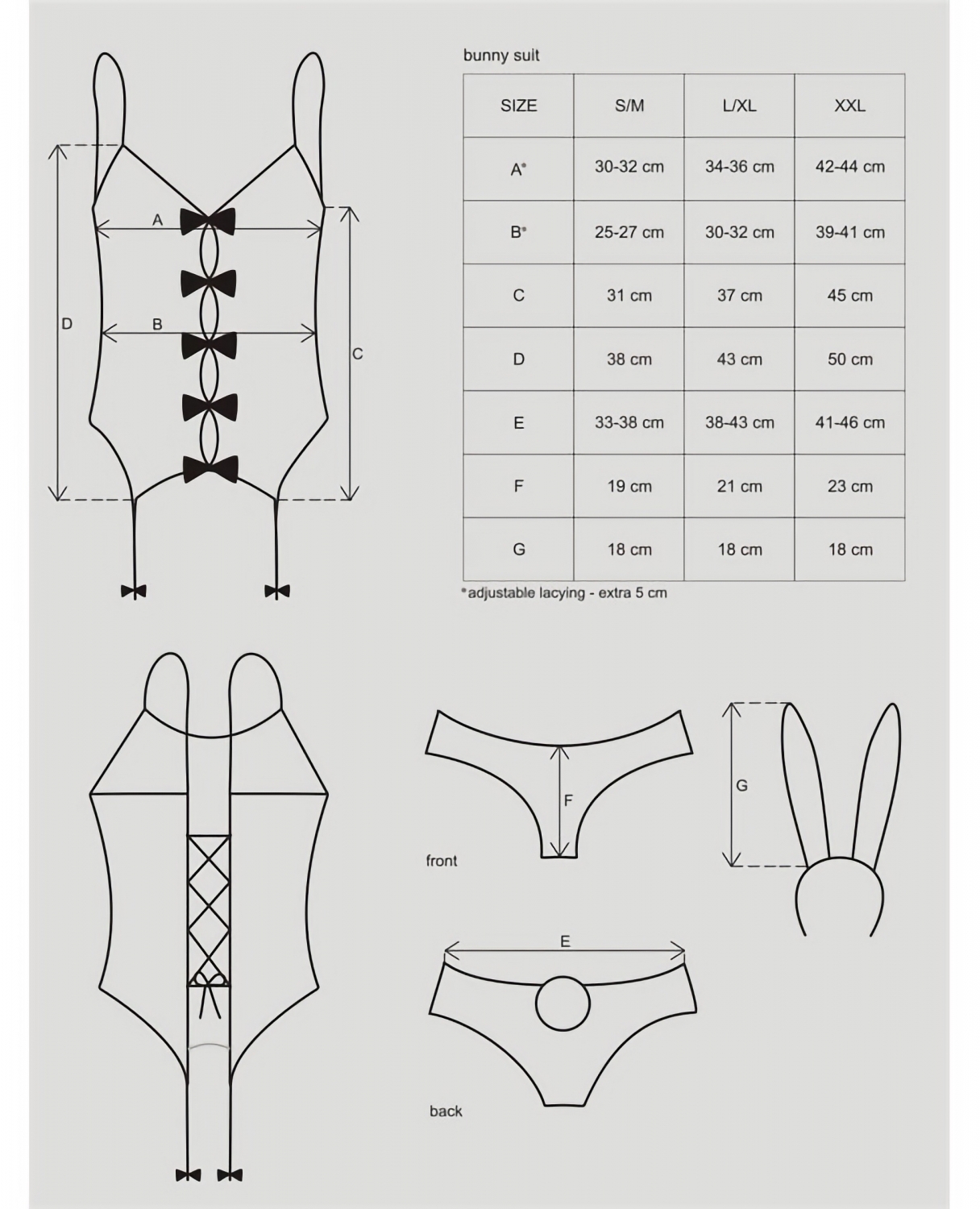 A

B

D

C

bunny suit

| SIZE | S/M | L/XL | XXL |
|---|---|---|---|
| A* | 30-32 cm | 34-36 cm | 42-44 cm |
| B* | 25-27 cm | 30-32 cm | 39-41 cm |
| C | 31 cm | 37 cm | 45 cm |
| D | 38 cm | 43 cm | 50 cm |
| E | 33-38 cm | 38-43 cm | 41-46 cm |
| F | 19 cm | 21 cm | 23 cm |
| G | 18 cm | 18 cm | 18 cm |

*adjustable lacying - extra 5 cm

F

front

G

E

back